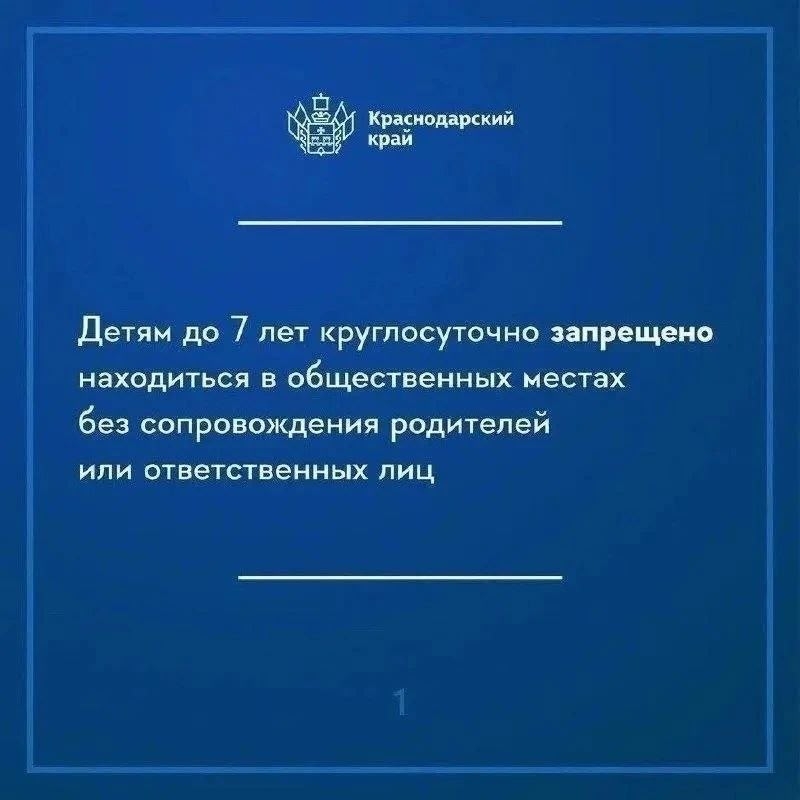 Краснодарский
край

Детям до 7 лет круглосуточно запрещено находиться в общественных местах без сопровождения родителей или ответственных лиц

1